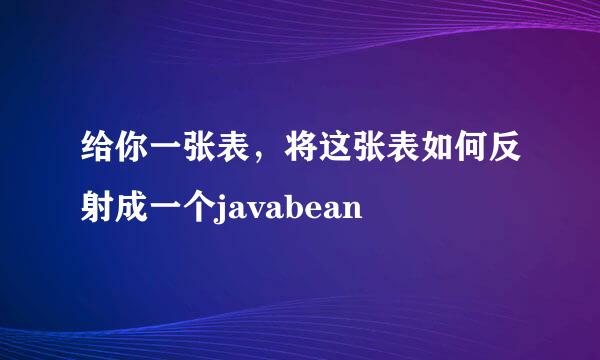 给你一张表，将这张表如何反射成一个javabean